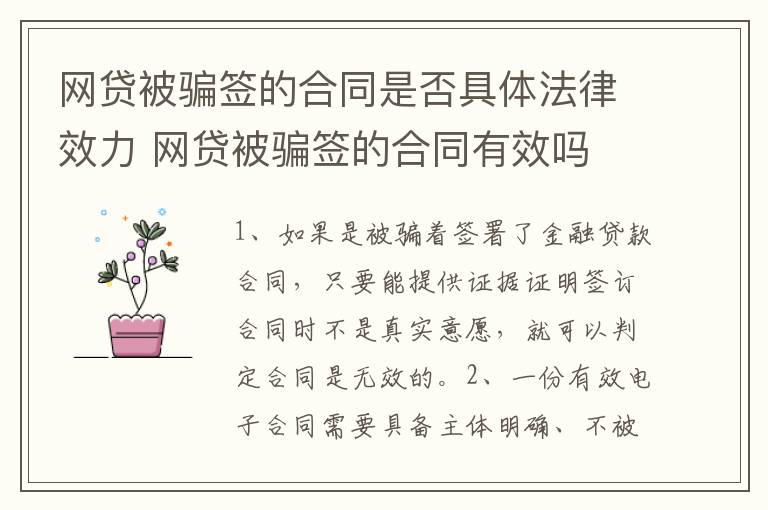 网贷被骗签的合同是否具体法律效力 网贷被骗签的合同有效吗

1、如果是被骗着签署了金融贷款合同，只要能提供证据证明签订合同时不是真实意愿，就可以判定合同是无效的。2、一份有效电子合同需要具备主体明确、不被